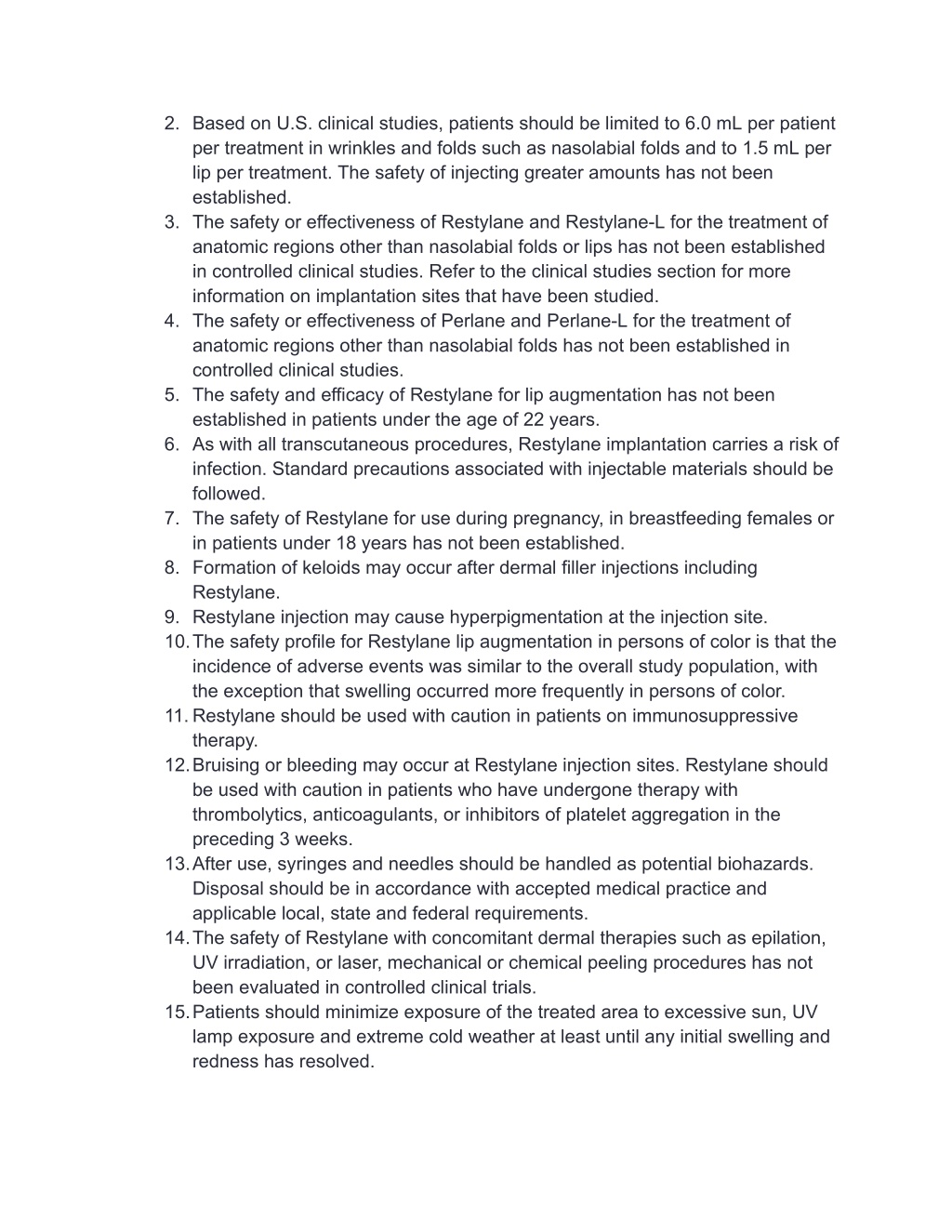 2. Based on U.S. clinical studies, patients should be limited to 6.0 mL per patient per treatment in wrinkles and folds such as nasolabial folds and to 1.5 mL per lip per treatment. The safety of injecting greater amounts has not been established.
3. The safety or effectiveness of Restylane and Restylane-L for the treatment of anatomic regions other than nasolabial folds or lips has not been established in controlled clinical studies. Refer to the clinical studies section for more information on implantation sites that have been studied.
4. The safety or effectiveness of Perlane and Perlane-L for the treatment of anatomic regions other than nasolabial folds has not been established in controlled clinical studies.
5. The safety and efficacy of Restylane for lip augmentation has not been established in patients under the age of 22 years.
6. As with all transcutaneous procedures, Restylane implantation carries a risk of infection. Standard precautions associated with injectable materials should be followed.
7. The safety of Restylane for use during pregnancy, in breastfeeding females or in patients under 18 years has not been established.
8. Formation of keloids may occur after dermal filler injections including Restylane.
9. Restylane injection may cause hyperpigmentation at the injection site.
10. The safety profile for Restylane lip augmentation in persons of color is that the incidence of adverse events was similar to the overall study population, with the exception that swelling occurred more frequently in persons of color.
11. Restylane should be used with caution in patients on immunosuppressive therapy.
12. Bruising or bleeding may occur at Restylane injection sites. Restylane should be used with caution in patients who have undergone therapy with thrombolytics, anticoagulants, or inhibitors of platelet aggregation in the preceding 3 weeks.
13. After use, syringes and needles should be handled as potential biohazards. Disposal should be in accordance with accepted medical practice and applicable local, state and federal requirements.
14. The safety of Restylane with concomitant dermal therapies such as epilation, UV irradiation, or laser, mechanical or chemical peeling procedures has not been evaluated in controlled clinical trials.
15. Patients should minimize exposure of the treated area to excessive sun, UV lamp exposure and extreme cold weather at least until any initial swelling and redness has resolved.